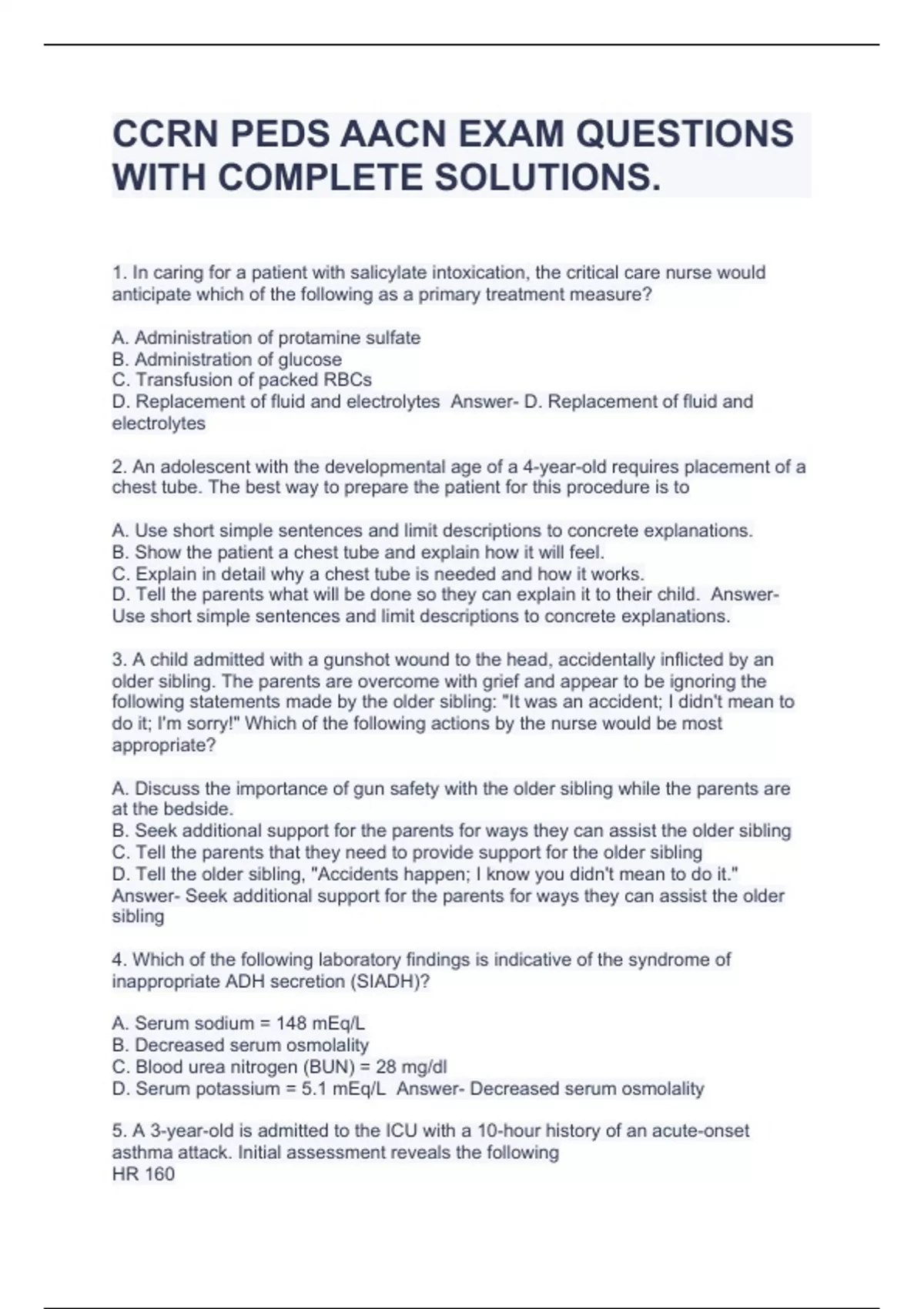 CCRN PEDS AACN EXAM QUESTIONS WITH COMPLETE SOLUTIONS.

1. In caring for a patient with salicylate intoxication, the critical care nurse would anticipate which of the following as a primary treatment measure?

A. Administration of protamine sulfate
B. Administration of glucose
C. Transfusion of packed RBCs
D. Replacement of fluid and electrolytes Answer- D. Replacement of fluid and electrolytes

2. An adolescent with the developmental age of a 4-year-old requires placement of a chest tube. The best way to prepare the patient for this procedure is to

A. Use short simple sentences and limit descriptions to concrete explanations.
B. Show the patient a chest tube and explain how it will feel.
C. Explain in detail why a chest tube is needed and how it works.
D. Tell the parents what will be done so they can explain it to their child. Answer- Use short simple sentences and limit descriptions to concrete explanations.

3. A child admitted with a gunshot wound to the head, accidentally inflicted by an older sibling. The parents are overcome with grief and appear to be ignoring the following statements made by the older sibling: "It was an accident; I didn't mean to do it; I'm sorry!" Which of the following actions by the nurse would be most appropriate?

A. Discuss the importance of gun safety with the older sibling while the parents are at the bedside.
B. Seek additional support for the parents for ways they can assist the older sibling
C. Tell the parents that they need to provide support for the older sibling
D. Tell the older sibling, "Accidents happen; I know you didn't mean to do it." Answer- Seek additional support for the parents for ways they can assist the older sibling

4. Which of the following laboratory findings is indicative of the syndrome of inappropriate ADH secretion (SIADH)?

A. Serum sodium = 148 mEq/L
B. Decreased serum osmolality
C. Blood urea nitrogen (BUN) = 28 mg/dl
D. Serum potassium = 5.1 mEq/L Answer- Decreased serum osmolality

5. A 3-year-old is admitted to the ICU with a 10-hour history of an acute-onset asthma attack. Initial assessment reveals the following
HR 160